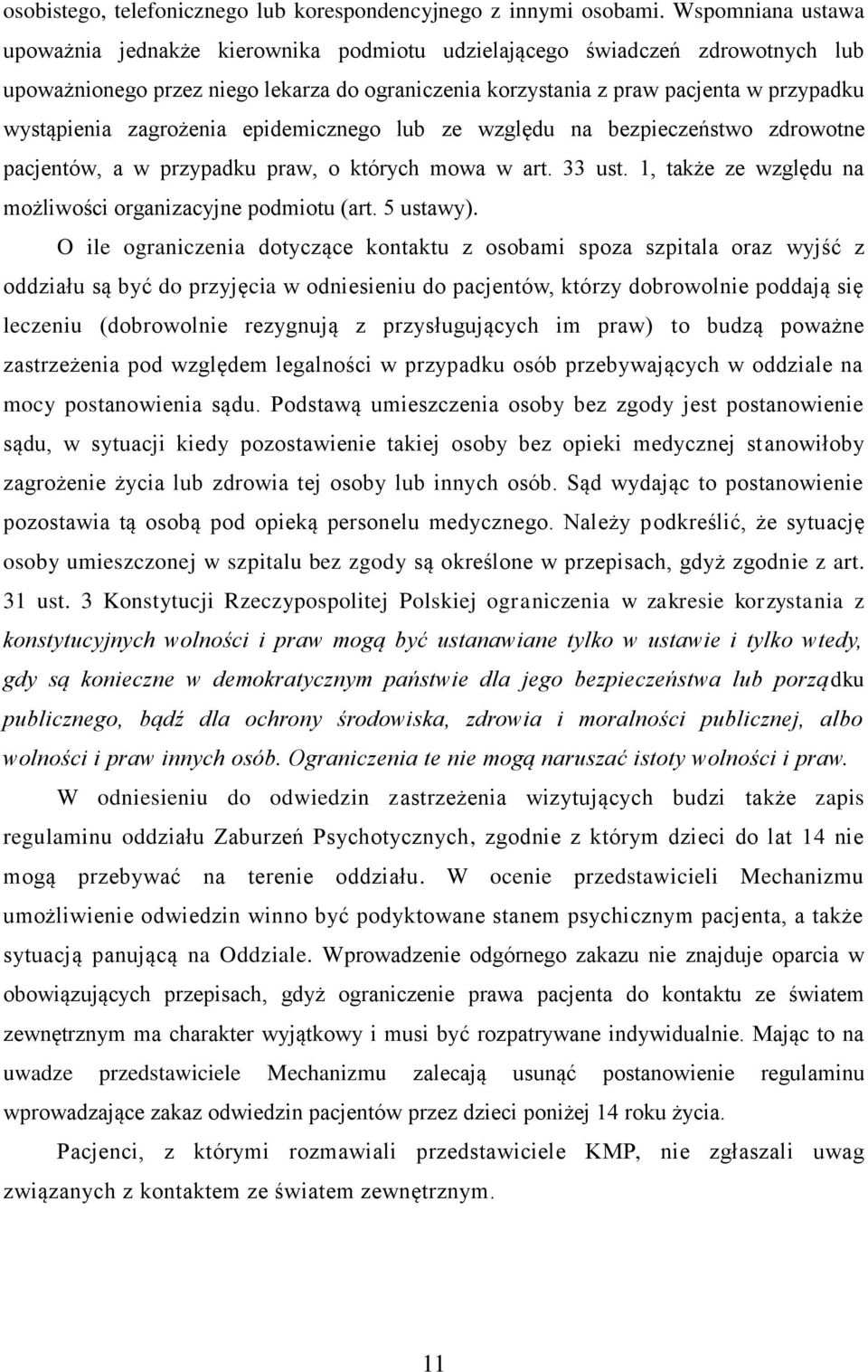 osobistego, telefonicznego lub korespondencyjnego z innymi osobami. Wspomniana ustawa upoważnia jednakże kierownika podmiotu udzielającego świadczeń zdrowotnych lub upoważnionego przez niego lekarza do ograniczenia korzystania z praw pacjenta w przypadku wystąpienia zagrożenia epidemicznego lub ze względu na bezpieczeństwo zdrowotne pacjentów, a w przypadku praw, o których mowa w art. 33 ust. 1, także ze względu na możliwości organizacyjne podmiotu (art. 5 ustawy).

O ile ograniczenia dotyczące kontaktu z osobami spoza szpitala oraz wyjść z oddziału są być do przyjęcia w odniesieniu do pacjentów, którzy dobrowolnie poddają się leczeniu (dobrowolnie rezygnują z przysługujących im praw) to budzą poważne zastrzeżenia pod względem legalności w przypadku osób przebywających w oddziale na mocy postanowienia sądu. Podstawą umieszczenia osoby bez zgody jest postanowienie sądu, w sytuacji kiedy pozostawienie takiej osoby bez opieki medycznej stanowiłoby zagrożenie życia lub zdrowia tej osoby lub innych osób. Sąd wydając to postanowienie pozostawia tą osobą pod opieką personelu medycznego. Należy podkreślić, że sytuację osoby umieszczonej w szpitalu bez zgody są określone w przepisach, gdyż zgodnie z art. 31 ust. 3 Konstytucji Rzeczypospolitej Polskiej ograniczenia w zakresie korzystania z konstytucyjnych wolności i praw mogą być ustanawiane tylko w ustawie i tylko wtedy, gdy są konieczne w demokratycznym państwie dla jego bezpieczeństwa lub porządku publicznego, bądź dla ochrony środowiska, zdrowia i moralności publicznej, albo wolności i praw innych osób. Ograniczenia te nie mogą naruszać istoty wolności i praw.

W odniesieniu do odwiedzin zastrzeżenia wizytujących budzi także zapis regulaminu oddziału Zaburzeń Psychotycznych, zgodnie z którym dzieci do lat 14 nie mogą przebywać na terenie oddziału. W ocenie przedstawicieli Mechanizmu umożliwienie odwiedzin winno być podyktowane stanem psychicznym pacjenta, a także sytuacją panującą na Oddziale. Wprowadzenie odgórnego zakazu nie znajduje oparcia w obowiązujących przepisach, gdyż ograniczenie prawa pacjenta do kontaktu ze światem zewnętrznym ma charakter wyjątkowy i musi być rozpatrywane indywidualnie. Mając to na uwadze przedstawiciele Mechanizmu zalecają usunąć postanowienie regulaminu wprowadzające zakaz odwiedzin pacjentów przez dzieci poniżej 14 roku życia.

Pacjenci, z którymi rozmawiali przedstawiciele KMP, nie zgłaszali uwag związanych z kontaktem ze światem zewnętrznym.

11